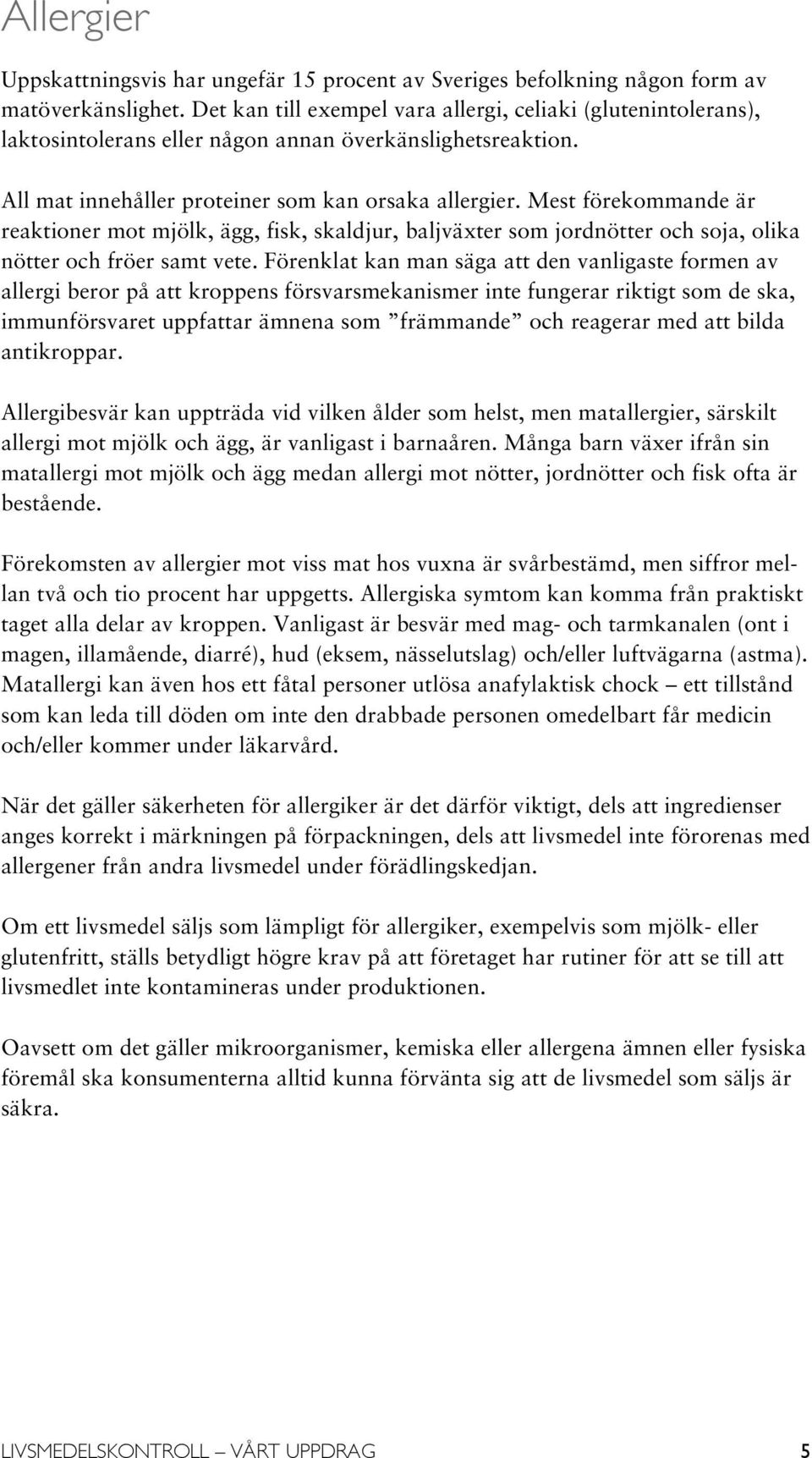 Allergier

Uppskattningsvis har ungefär 15 procent av Sveriges befolkning någon form av matöverkänslighet. Det kan till exempel vara allergi, celiaki (glutenintolerans), laktosintolerans eller någon annan överkänslighetsreaktion.

All mat innehåller proteiner som kan orsaka allergier. Mest förekommande är reaktioner mot mjölk, ägg, fisk, skaldjur, baljväxter som jordnötter och soja, olika nötter och fröer samt vete. Förenklat kan man säga att den vanligaste formen av allergi beror på att kroppens försvarsmekanismer inte fungerar riktigt som de ska, immunförsvaret uppfattar ämnena som ”främmande” och reagerar med att bilda antikroppar.

Allergibesvär kan uppträda vid vilken ålder som helst, men matallergier, särskilt allergi mot mjölk och ägg, är vanligast i barnaåren. Många barn växer ifrån sin matallergi mot mjölk och ägg medan allergi mot nötter, jordnötter och fisk ofta är bestående.

Förekomsten av allergier mot viss mat hos vuxna är svårbestämd, men siffror mellan två och tio procent har uppgetts. Allergiska symtom kan komma från praktiskt taget alla delar av kroppen. Vanligast är besvär med mag- och tarmkanalen (ont i magen, illamående, diarré), hud (eksem, nässelutslag) och/eller luftvägarna (astma). Matallergi kan även hos ett fåtal personer utlösa anafylaktisk chock – ett tillstånd som kan leda till döden om inte den drabbade personen omedelbart får medicin och/eller kommer under läkarvård.

När det gäller säkerheten för allergiker är det därför viktigt, dels att ingredienser anges korrekt i märkningen på förpackningen, dels att livsmedel inte förorenas med allergener från andra livsmedel under förädlingskedjan.

Om ett livsmedel säljs som lämpligt för allergiker, exempelvis som mjölk- eller glutenfritt, ställs betydligt högre krav på att företaget har rutiner för att se till att livsmedlet inte kontamineras under produktionen.

Oavsett om det gäller mikroorganismer, kemiska eller allergena ämnen eller fysiska föremål ska konsumenterna alltid kunna förvänta sig att de livsmedel som säljs är säkra.

LIVSMEDELSKONTROLL – VÅRT UPPDRAG 5